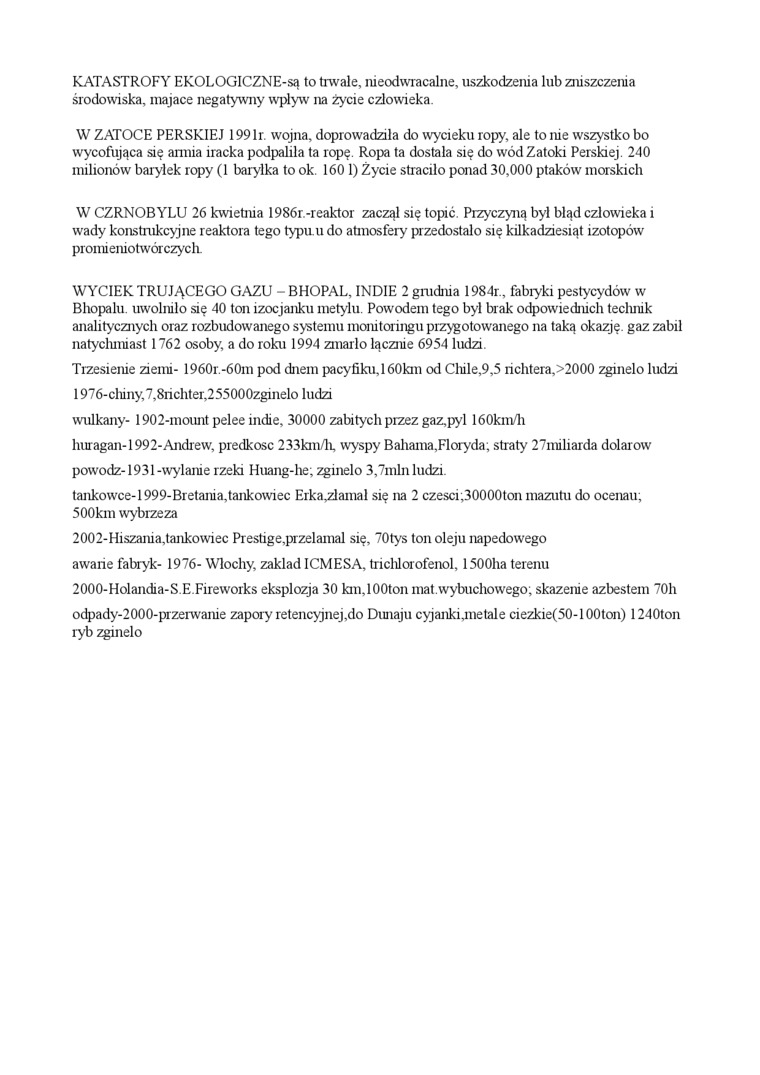 KATASTROFY EKOLOGICZNE-są to trwałe, nieodwracalne, uszkodzenia lub zniszczenia środowiska, majace negatywny wpływ na życie człowieka.

W ZATOCE PERSKIEJ 1991r. wojna, doprowadziła do wycieku ropy, ale to nie wszystko bo wycofująca się armia iracka podpaliła ta ropę. Ropa ta dostała się do wód Zatoki Perskiej. 240 milionów baryłek ropy (1 baryłka to ok. 160 l) Życie straciło ponad 30,000 ptaków morskich

W CZRNOBYLU 26 kwietnia 1986r.-reaktor zaczął się topić. Przyczyną był błąd człowieka i wady konstrukcyjne reaktora tego typu.u do atmosfery przedostało się kilkadziesiąt izotopów promieniotwórczych.

WYCIEK TRUJĄCEGO GAZU – BHOPAL, INDIE 2 grudnia 1984r., fabryki pestycydów w Bhopalu. uwolniło się 40 ton izocjanku metylu. Powodem tego był brak odpowiednich technik analitycznych oraz rozbudowanego systemu monitoringu przygotowanego na taką okazję. gaz zabił natychmiast 1762 osoby, a do roku 1994 zmarło łącznie 6954 ludzi.

Trzesienie ziemi- 1960r.-60m pod dnem pacyfiku,160km od Chile,9,5 richtera,>2000 zginelo ludzi

1976-chiny,7,8richter,255000zginelo ludzi

wulkany- 1902-mount pelee indie, 30000 zabitych przez gaz,pyl 160km/h

huragan-1992-Andrew, predkosc 233km/h, wyspy Bahama,Floryda; straty 27miliarda dolarow

powodz-1931-wylanie rzeki Huang-he; zginelo 3,7mln ludzi.

tankowce-1999-Bretania,tankowiec Erka,złamał się na 2 czesci;30000ton mazutu do ocenau; 500km wybrzeza

2002-Hiszania,tankowiec Prestige,przelamal się, 70tys ton oleju napedowego

awarie fabryk- 1976- Wlochy, zaklad ICMESA, trichlorofenol, 1500ha terenu

2000-Holandia-S.E.Fireworks eksplozja 30 km,100ton mat.wybuchowego; skazenie azbestem 70h

odpady-2000-przerwanie zapory retencyjnej,do Dunaju cyjanki,metale ciezkie(50-100ton) 1240ton ryb zginelo